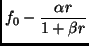 $f_0 - \frac{\alpha r}{1 + \beta r}$